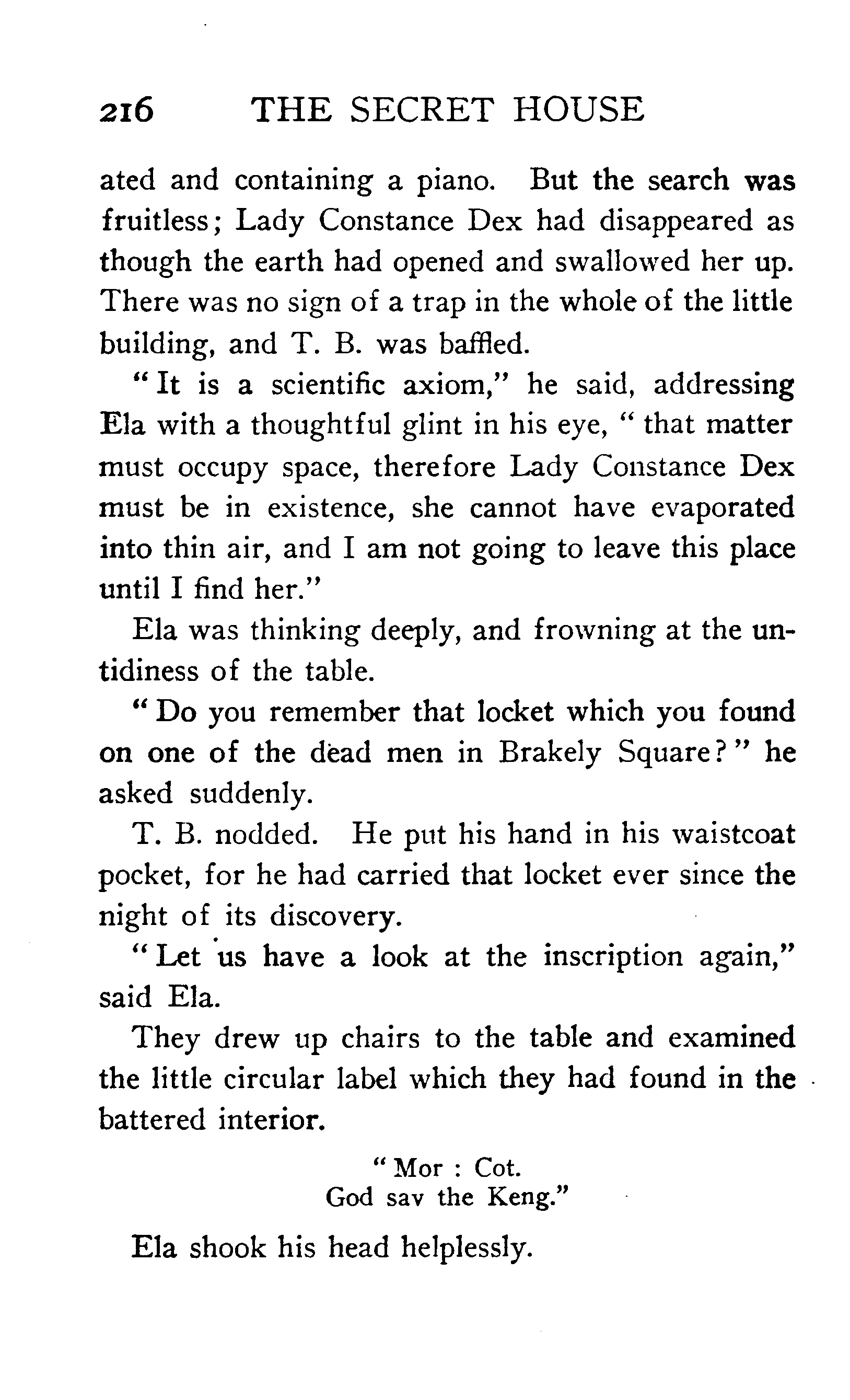 216 THE SECRET HOUSE

ated and containing a piano. But the search was fruitless; Lady Constance Dex had disappeared as though the earth had opened and swallowed her up. There was no sign of a trap in the whole of the little building, and T. B. was baffled.

"It is a scientific axiom," he said, addressing Ela with a thoughtful glint in his eye, "that matter must occupy space, therefore Lady Constance Dex must be in existence, she cannot have evaporated into thin air, and I am not going to leave this place until I find her."

Ela was thinking deeply, and frowning at the untidiness of the table.

"Do you remember that locket which you found on one of the dead men in Brakely Square?" he asked suddenly.

T. B. nodded. He put his hand in his waistcoat pocket, for he had carried that locket ever since the night of its discovery.

"Let us have a look at the inscription again," said Ela.

They drew up chairs to the table and examined the little circular label which they had found in the battered interior.

"Mor : Cot.
God sav the Keng."

Ela shook his head helplessly.